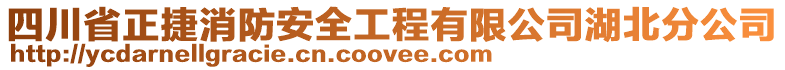 四川省正捷消防安全工程有限公司湖北分公司
http://ycdarnellgracie.cn.coovee.com